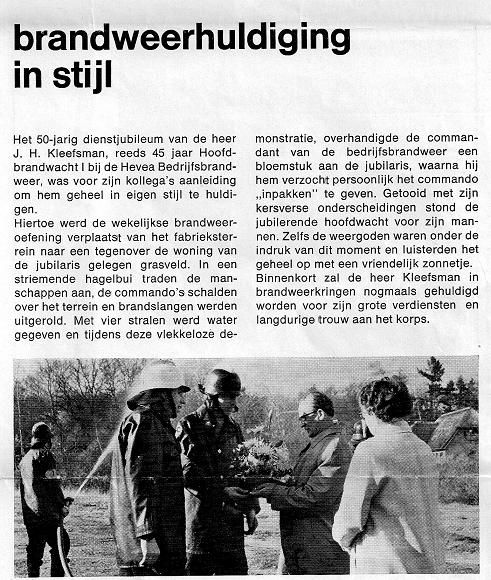 brandweerhuldiging in stijl

Het 50-jarig dienstjubileum van de heer J. H. Kleefsman, reeds 45 jaar Hoofdbrandwacht I bij de Hevea Bedrijfsbrandweer, was voor zijn kollega's aanleiding om hem geheel in eigen stijl te huldigen.
Hiertoe werd de wekelijkse brandweeroefening verplaatst van het fabrieksterrein naar een tegenover de woning van de jubilaris gelegen grasveld. In een striemende hagelbui traden de manschappen aan, de commando's schalden over het terrein en brandslangen werden uitgerold. Met vier stralen werd water gegeven en tijdens deze vlekkeloze demonstratie, overhandigde de commandant van de bedrijfsbrandweer een bloemstuk aan de jubilaris, waarna hij hem verzocht persoonlijk het commando „inpakken" te geven. Getooid met zijn kersverse onderscheidingen stond de jubilerende hoofdwacht voor zijn mannen. Zelfs de weergoden waren onder de indruk van dit moment en luisterden het geheel op met een vriendelijk zonnetje.
Binnenkort zal de heer Kleefsman in brandweerkringen nogmaals gehuldigd worden voor zijn grote verdiensten en langdurige trouw aan het korps.